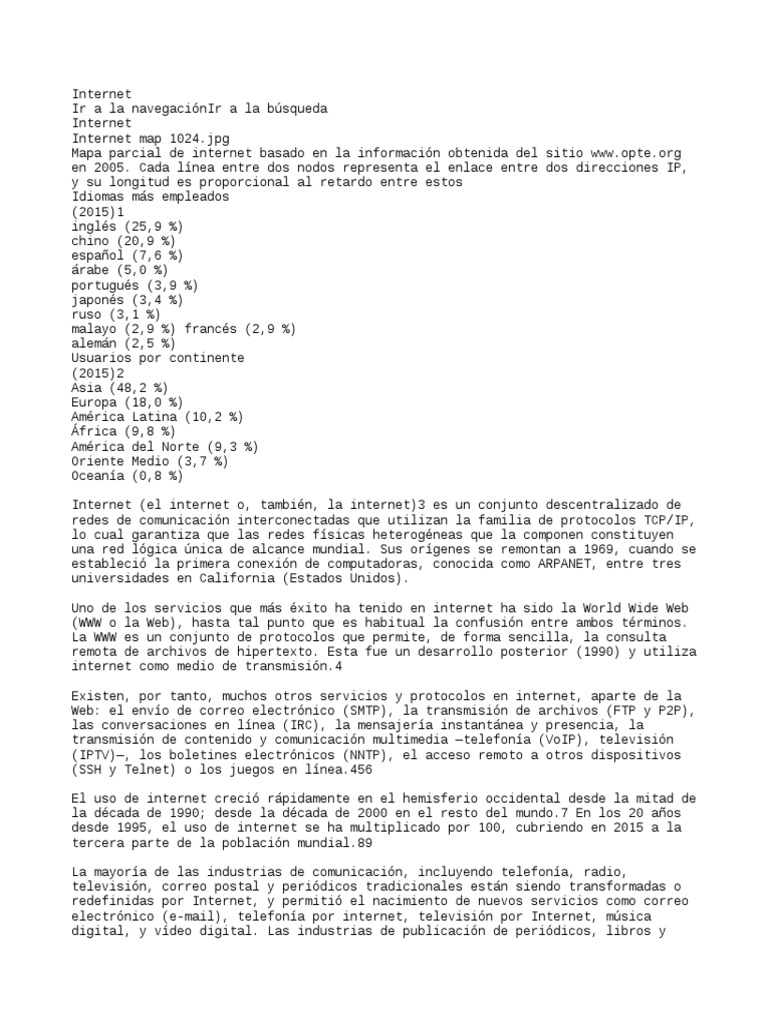 Internet
Ir a la navegaciónIr a la búsqueda
Internet
Internet map 1024.jpg
Mapa parcial de internet basado en la información obtenida del sitio www.opte.org en 2005. Cada línea entre dos nodos representa el enlace entre dos direcciones IP, y su longitud es proporcional al retardo entre estos
Idiomas más empleados
(2015)1
inglés (25,9 %)
chino (20,9 %)
español (7,6 %)
árabe (5,0 %)
portugués (3,9 %)
japonés (3,4 %)
ruso (3,1 %)
malayo (2,9 %) francés (2,9 %)
alemán (2,5 %)
Usuarios por continente
(2015)2
Asia (48,2 %)
Europa (18,0 %)
América Latina (10,2 %)
África (9,8 %)
América del Norte (9,3 %)
Oriente Medio (3,7 %)
Oceanía (0,8 %)

Internet (el internet o, también, la internet)3 es un conjunto descentralizado de redes de comunicación interconectadas que utilizan la familia de protocolos TCP/IP, lo cual garantiza que las redes físicas heterogéneas que la componen constituyen una red lógica única de alcance mundial. Sus orígenes se remontan a 1969, cuando se estableció la primera conexión de computadoras, conocida como ARPANET, entre tres universidades en California (Estados Unidos).

Uno de los servicios que más éxito ha tenido en internet ha sido la World Wide Web (WWW o la Web), hasta tal punto que es habitual la confusión entre ambos términos. La WWW es un conjunto de protocolos que permite, de forma sencilla, la consulta remota de archivos de hipertexto. Esta fue un desarrollo posterior (1990) y utiliza internet como medio de transmisión.4

Existen, por tanto, muchos otros servicios y protocolos en internet, aparte de la Web: el envío de correo electrónico (SMTP), la transmisión de archivos (FTP y P2P), las conversaciones en línea (IRC), la mensajería instantánea y presencia, la transmisión de contenido y comunicación multimedia —telefonía (VoIP), televisión (IPTV)—, los boletines electrónicos (NNTP), el acceso remoto a otros dispositivos (SSH y Telnet) o los juegos en línea.456

El uso de internet creció rápidamente en el hemisferio occidental desde la mitad de la década de 1990; desde la década de 2000 en el resto del mundo.7 En los 20 años desde 1995, el uso de internet se ha multiplicado por 100, cubriendo en 2015 a la tercera parte de la población mundial.89

La mayoría de las industrias de comunicación, incluyendo telefonía, radio, televisión, correo postal y periódicos tradicionales están siendo transformadas o redefinidas por Internet, y permitió el nacimiento de nuevos servicios como correo electrónico (e-mail), telefonía por internet, televisión por Internet, música digital, y vídeo digital. Las industrias de publicación de periódicos, libros y